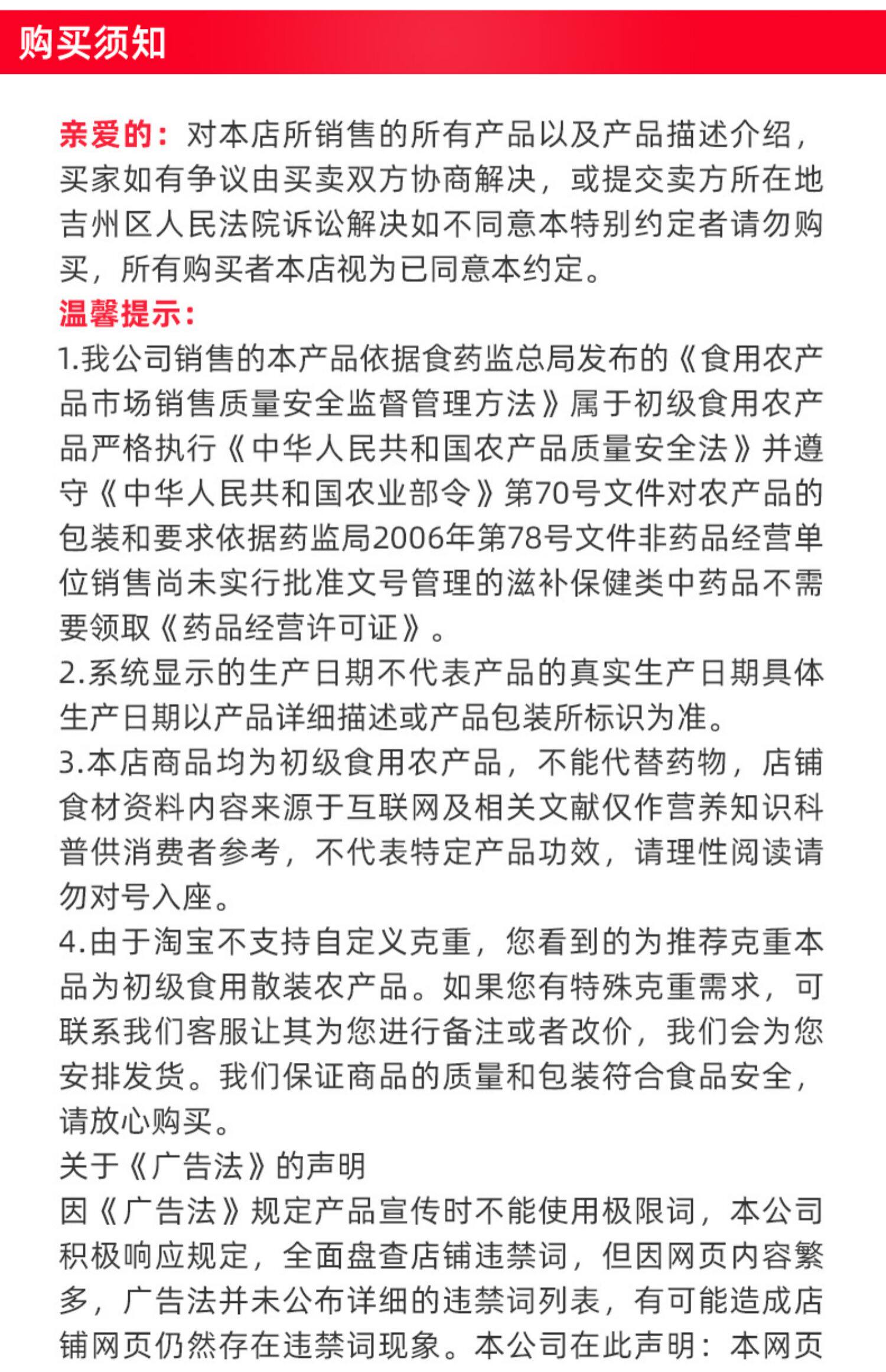 购买须知

亲爱的：对本店所销售的所有产品以及产品描述介绍，买家如有争议由买卖双方协商解决，或提交卖方所在地吉州区人民法院诉讼解决如不同意本特别约定者请勿购买，所有购买者本店视为已同意本约定。

温馨提示：

1.我公司销售的本产品依据食药监总局发布的《食用农产品市场销售质量安全监督管理方法》属于初级食用农产品严格执行《中华人民共和国农产品质量安全法》并遵守《中华人民共和国农业部令》第70号文件对农产品的包装和要求依据药监局2006年第78号文件非药品经营单位销售尚未实行批准文号管理的滋补保健类中药品不需要领取《药品经营许可证》。

2.系统显示的生产日期不代表产品的真实生产日期具体生产日期以产品详细描述或产品包装所标识为准。

3.本店商品均为初级食用农产品，不能代替药物，店铺食材资料内容来源于互联网及相关文献仅作营养知识科普供消费者参考，不代表特定产品功效，请理性阅读请勿对号入座。

4.由于淘宝不支持自定义克重，您看到的为推荐克重本品为初级食用散装农产品。如果您有特殊克重需求，可联系我们客服让其为您进行备注或者改价，我们会为您安排发货。我们保证商品的质量和包装符合食品安全，请放心购买。

关于《广告法》的声明

因《广告法》规定产品宣传时不能使用极限词，本公司积极响应规定，全面盘查店铺违禁词，但因网页内容繁多，广告法并未公布详细的违禁词列表，有可能造成店铺网页仍然存在违禁词现象。本公司在此声明：本网页